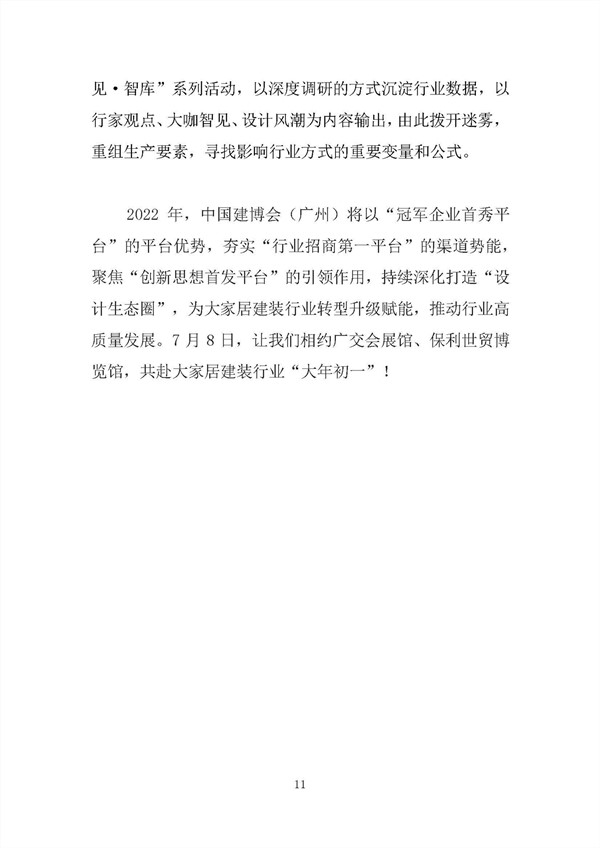 见·智库”系列活动，以深度调研的方式沉淀行业数据，以行家观点、大咖智见、设计风潮为内容输出，由此拨开迷雾，重组生产要素，寻找影响行业方式的重要变量和公式。

2022 年，中国建博会（广州）将以“冠军企业首秀平台”的平台优势，夯实“行业招商第一平台”的渠道势能，聚焦“创新思想首发平台”的引领作用，持续深化打造“设计生态圈”，为大家居建装行业转型升级赋能，推动行业高质量发展。7 月 8 日，让我们相约广交会展馆、保利世贸博览馆，共赴大家居建装行业“大年初一”！

11